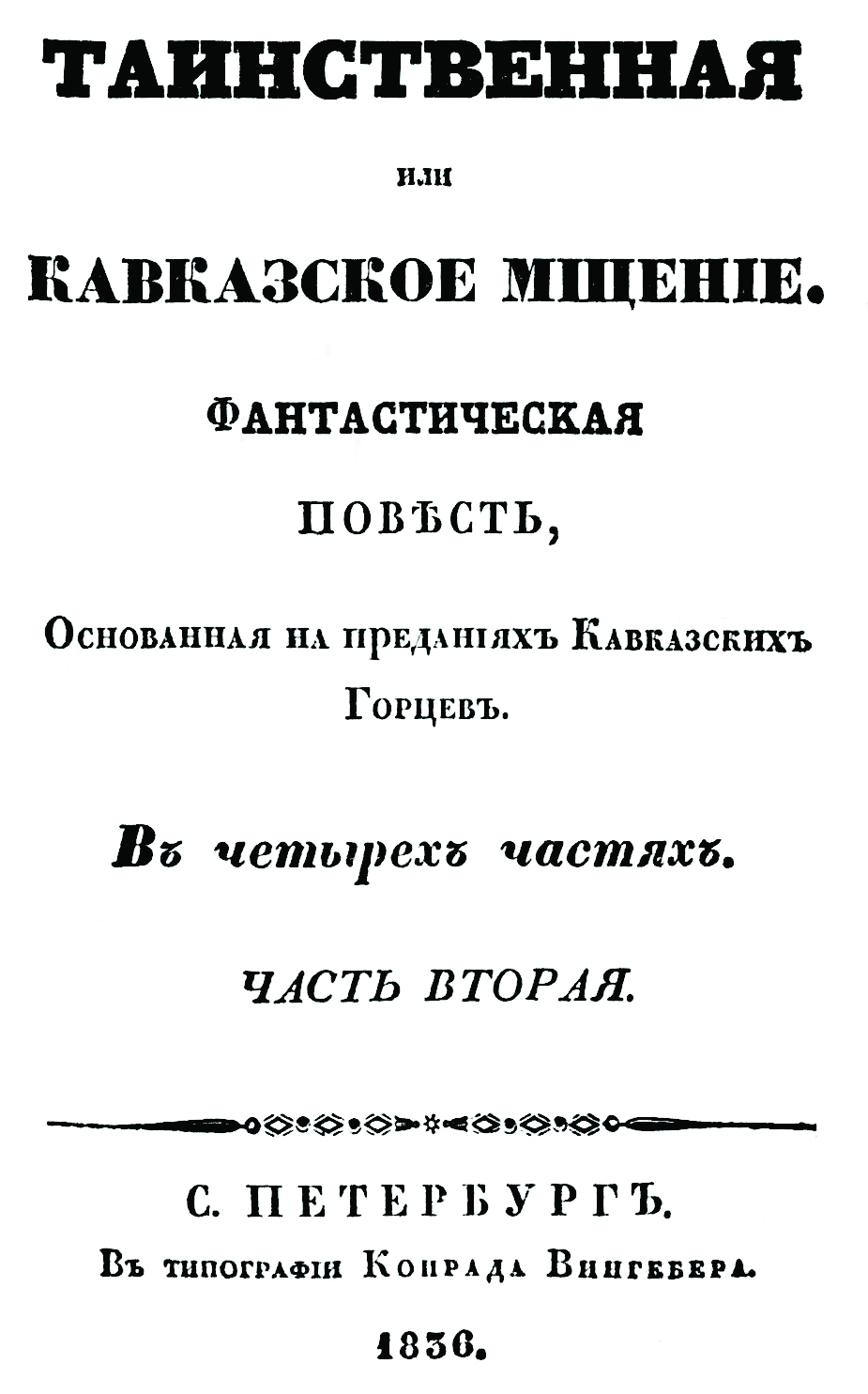 ТАИНСТВЕННАЯ

или

КАВКАЗСКОЕ МЩЕНІЕ.

ФАНТАСТИЧЕСКАЯ

ПОВѢСТЬ,

Основанная на преданіяхъ Кавказскихъ Горцевъ.

Въ четырехъ частяхъ.

ЧАСТЬ ВТОРАЯ.

С. ПЕТЕРБУРГЪ.
Въ типографіи Конрада Вингебера.

1836.